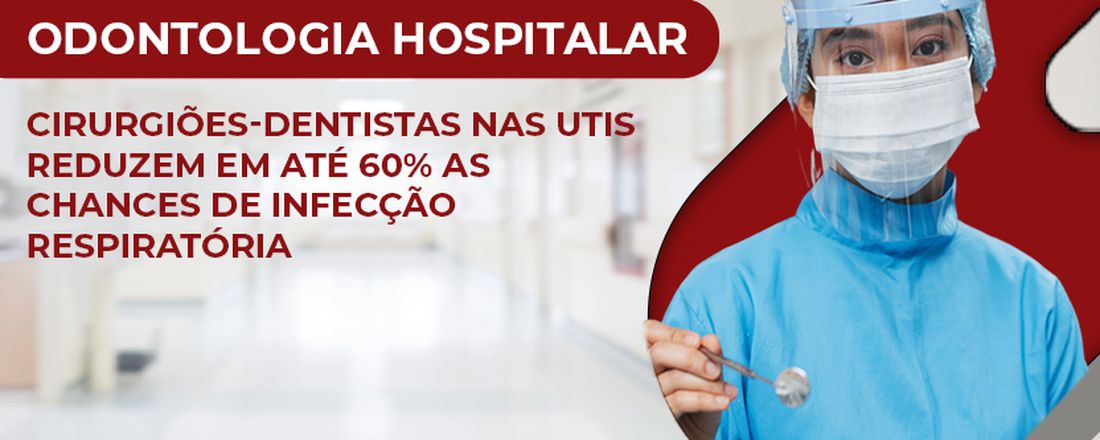 ODONTOLOGIA HOSPITALAR

CIRURGIÕES-DENTISTAS NAS UTIS REDUZEM EM ATÉ 60% AS CHANCES DE INFECÇÃO RESPIRATÓRIA